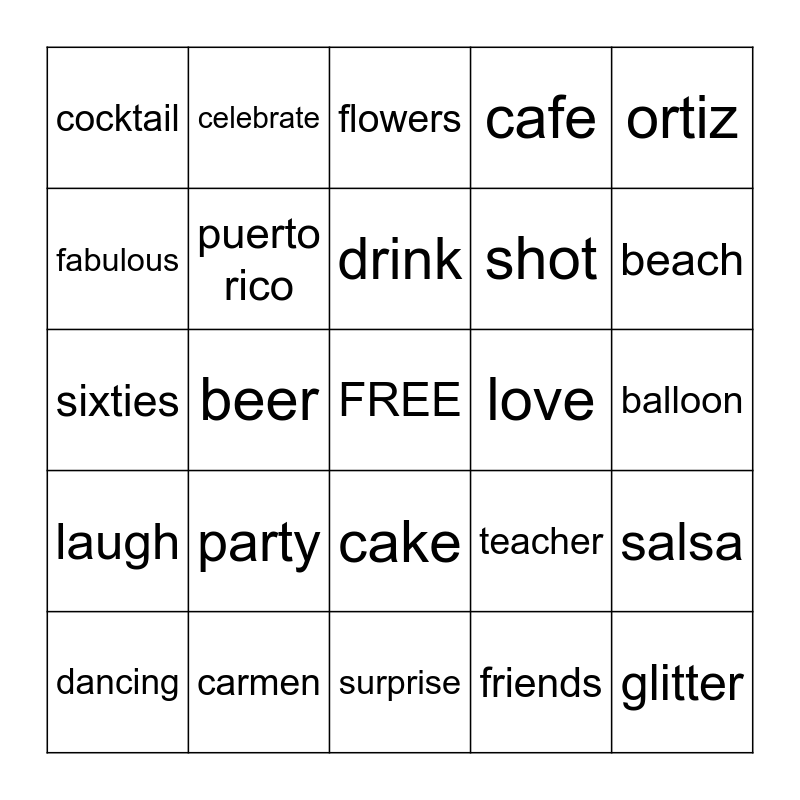 | cocktail | celebrate | flowers | cafe | ortiz |
|---|---|---|---|---|
| fabulous | puerto rico | drink | shot | beach |
| sixties | beer | FREE | love | balloon |
| laugh | party | cake | teacher | salsa |
| dancing | carmen | surprise | friends | glitter |